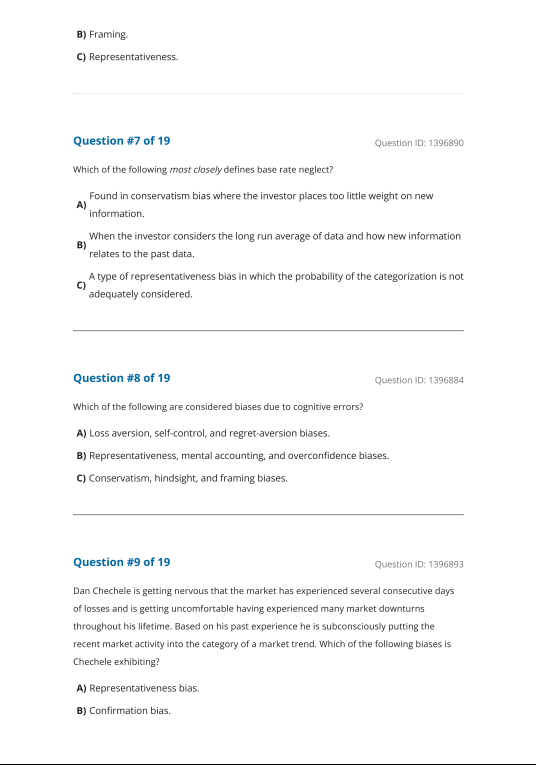 B) Framing.

C) Representativeness.

Question #7 of 19

Question ID: 1396890

Which of the following most closely defines base rate neglect?

A) Found in conservatism bias where the investor places too little weight on new information.

B) When the investor considers the long run average of data and how new information relates to the past data.

C) A type of representativeness bias in which the probability of the categorization is not adequately considered.

Question #8 of 19

Question ID: 1396884

Which of the following are considered biases due to cognitive errors?

A) Loss aversion, self-control, and regret-aversion biases.

B) Representativeness, mental accounting, and overconfidence biases.

C) Conservatism, hindsight, and framing biases.

Question #9 of 19

Question ID: 1396893

Dan Chechele is getting nervous that the market has experienced several consecutive days of losses and is getting uncomfortable having experienced many market downturns throughout his lifetime. Based on his past experience he is subconsciously putting the recent market activity into the category of a market trend. Which of the following biases is Chechele exhibiting?

A) Representativeness bias.

B) Confirmation bias.